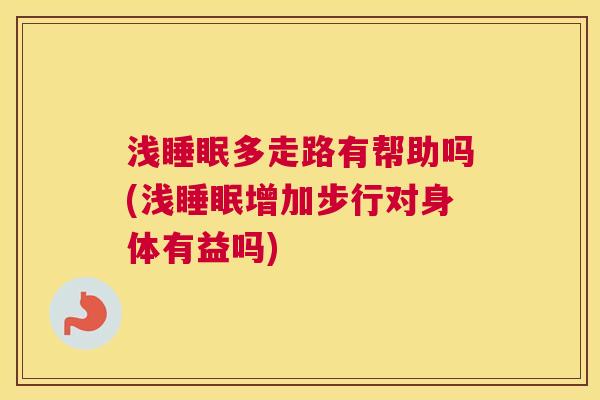 浅睡眠多走路有帮助吗(浅睡眠增加步行对身体有益吗)